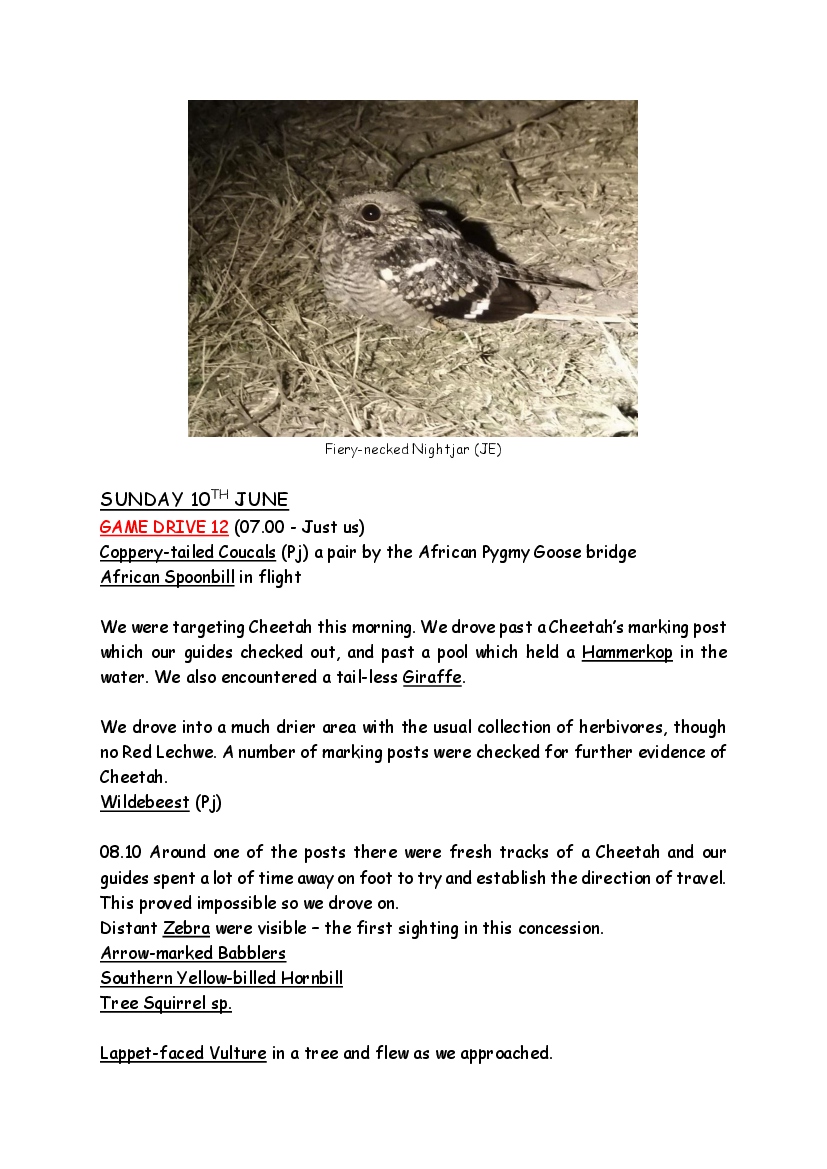 Fiery-necked Nightjar (JE)

SUNDAY 10$^{TH}$ JUNE
GAME DRIVE 12 (07.00 - Just us)
Coppery-tailed Coucals (Pj) a pair by the African Pygmy Goose bridge
African Spoonbill in flight

We were targeting Cheetah this morning. We drove past a Cheetah's marking post which our guides checked out, and past a pool which held a Hammerkop in the water. We also encountered a tail-less Giraffe.

We drove into a much drier area with the usual collection of herbivores, though no Red Lechwe. A number of marking posts were checked for further evidence of Cheetah.
Wildebeest (Pj)

08.10 Around one of the posts there were fresh tracks of a Cheetah and our guides spent a lot of time away on foot to try and establish the direction of travel. This proved impossible so we drove on.
Distant Zebra were visible – the first sighting in this concession.
Arrow-marked Babblers
Southern Yellow-billed Hornbill
Tree Squirrel sp.

Lappet-faced Vulture in a tree and flew as we approached.